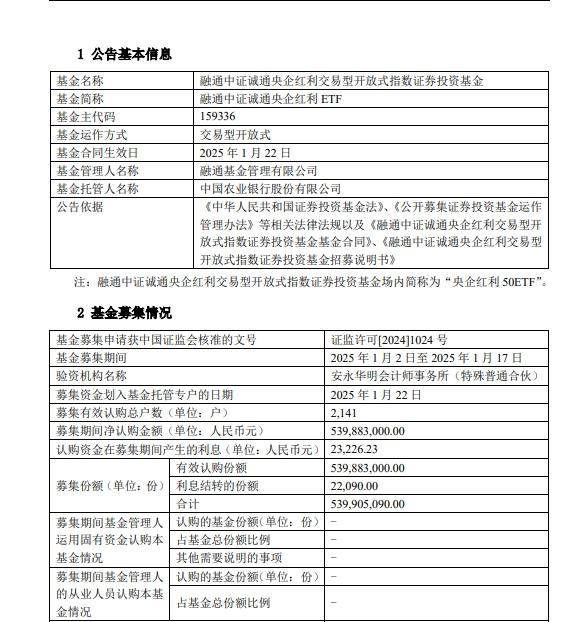 1 公告基本信息

| 基金名称 | 融通中证诚通央企红利交易型开放式指数证券投资基金 |
|---|---|
| 基金简称 | 融通中证诚通央企红利 ETF |
| 基金主代码 | 159336 |
| 基金运作方式 | 交易型开放式 |
| 基金合同生效日 | 2025 年 1 月 22 日 |
| 基金管理人名称 | 融通基金管理有限公司 |
| 基金托管人名称 | 中国农业银行股份有限公司 |
| 公告依据 | 《中华人民共和国证券投资基金法》、《公开募集证券投资基金运作管理办法》等相关法律法规以及《融通中证诚通央企红利交易型开放式指数证券投资基金基金合同》、《融通中证诚通央企红利交易型开放式指数证券投资基金招募说明书》 |

注：融通中证诚通央企红利交易型开放式指数证券投资基金场内简称为“央企红利 50ETF”。

2 基金募集情况

| 基金募集申请获中国证监会核准的文号 | | 证监许可[2024]1024 号 |
|---|---|---|
| 基金募集期间 | | 2025 年 1 月 2 日至 2025 年 1 月 17 日 |
| 验资机构名称 | | 安永华明会计师事务所（特殊普通合伙） |
| 募集资金划入基金托管专户的日期 | | 2025 年 1 月 22 日 |
| 募集有效认购总户数（单位：户） | | 2,141 |
| 募集期间净认购金额（单位：人民币元） | | 539,883,000.00 |
| 认购资金在募集期间产生的利息（单位：人民币元） | | 23,226.23 |
| 募集份额（单位：份） | 有效认购份额 | 539,883,000.00 |
| | 利息结转的份额 | 22,090.00 |
| | 合计 | 539,905,090.00 |
| 募集期间基金管理人运用固有资金认购本基金情况 | 认购的基金份额(单位：份) | - |
| | 占基金总份额比例 | - |
| | 其他需要说明的事项 | - |
| 募集期间基金管理人的从业人员认购本基金情况 | 认购的基金份额(单位：份) | - |
| | 占基金总份额比例 | - |